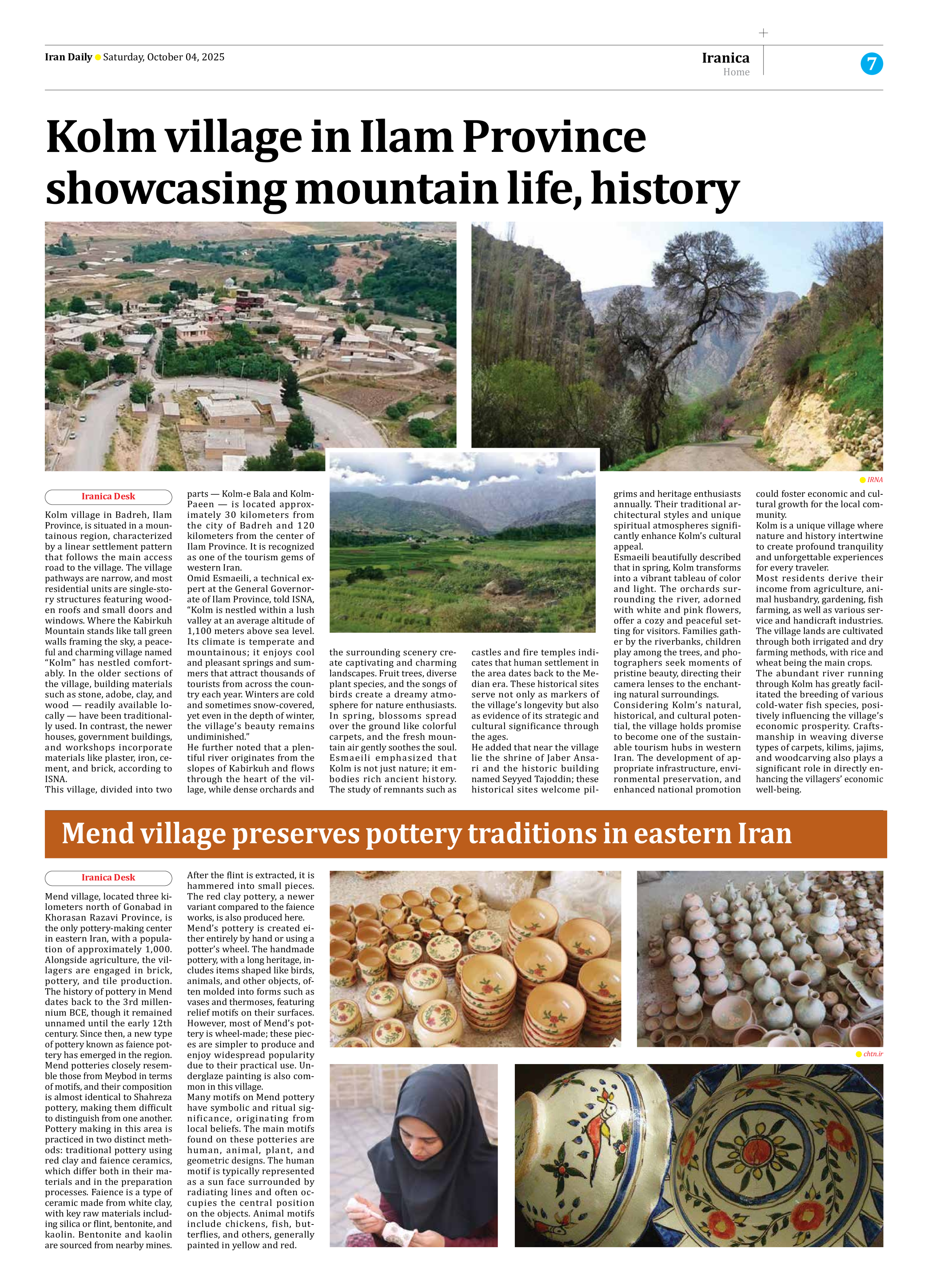 Iran Daily Saturday, October 04, 2025

Iranica
Home

7

Kolm village in Ilam Province showcasing mountain life, history

IRNA

Iranica Desk

Kolm village in Badreh, Ilam Province, is situated in a mountainous region, characterized by a linear settlement pattern that follows the main access road to the village. The village pathways are narrow, and most residential units are single-story structures featuring wooden roofs and small doors and windows. Where the Kabirkuh Mountain stands like tall green walls framing the sky, a peaceful and charming village named "Kolm" has nestled comfortably. In the older sections of the village, building materials such as stone, adobe, clay, and wood — readily available locally — have been traditionally used. In contrast, the newer houses, government buildings, and workshops incorporate materials like plaster, iron, cement, and brick, according to ISNA.

This village, divided into two parts — Kolm-e Bala and Kolm-Paeen — is located approximately 30 kilometers from the city of Badreh and 120 kilometers from the center of Ilam Province. It is recognized as one of the tourism gems of western Iran.

Omid Esmaeili, a technical expert at the General Governorate of Ilam Province, told ISNA, "Kolm is nestled within a lush valley at an average altitude of 1,100 meters above sea level. Its climate is temperate and mountainous; it enjoys cool and pleasant springs and summers that attract thousands of tourists from across the country each year. Winters are cold and sometimes snow-covered, yet even in the depth of winter, the village's beauty remains undiminished."

He further noted that a plentiful river originates from the slopes of Kabirkuh and flows through the heart of the village, while dense orchards and the surrounding scenery create captivating and charming landscapes. Fruit trees, diverse plant species, and the songs of birds create a dreamy atmosphere for nature enthusiasts. In spring, blossoms spread over the ground like colorful carpets, and the fresh mountain air gently soothes the soul.

Esmaeili emphasized that Kolm is not just nature; it embodies rich ancient history. The study of remnants such as castles and fire temples indicates that human settlement in the area dates back to the Median era. These historical sites serve not only as markers of the village's longevity but also as evidence of its strategic and cultural significance through the ages.

He added that near the village lie the shrine of Jaber Ansari and the historic building named Seyyed Tajoddin; these historical sites welcome pilgrims and heritage enthusiasts annually. Their traditional architectural styles and unique spiritual atmospheres significantly enhance Kolm's cultural appeal.

Esmaeili beautifully described that in spring, Kolm transforms into a vibrant tableau of color and light. The orchards surrounding the river, adorned with white and pink flowers, offer a cozy and peaceful setting for visitors. Families gather by the riverbanks, children play among the trees, and photographers seek moments of pristine beauty, directing their camera lenses to the enchanting natural surroundings.

Considering Kolm's natural, historical, and cultural potential, the village holds promise to become one of the sustainable tourism hubs in western Iran. The development of appropriate infrastructure, environmental preservation, and enhanced national promotion could foster economic and cultural growth for the local community.

Kolm is a unique village where nature and history intertwine to create profound tranquility and unforgettable experiences for every traveler.

Most residents derive their income from agriculture, animal husbandry, gardening, fish farming, as well as various service and handicraft industries. The village lands are cultivated through both irrigated and dry farming methods, with rice and wheat being the main crops.

The abundant river running through Kolm has greatly facilitated the breeding of various cold-water fish species, positively influencing the village's economic prosperity. Craftsmanship in weaving diverse types of carpets, kilims, jajims, and woodcarving also plays a significant role in directly enhancing the villagers' economic well-being.

Mend village preserves pottery traditions in eastern Iran

Iranica Desk

Mend village, located three kilometers north of Gonabad in Khorasan Razavi Province, is the only pottery-making center in eastern Iran, with a population of approximately 1,000. Alongside agriculture, the villagers are engaged in brick, pottery, and tile production.

The history of pottery in Mend dates back to the 3rd millennium BCE, though it remained unnamed until the early 12th century. Since then, a new type of pottery known as faience pottery has emerged in the region. Mend potteries closely resemble those from Meybod in terms of motifs, and their composition is almost identical to Shahreza pottery, making them difficult to distinguish from one another.

Pottery making in this area is practiced in two distinct methods: traditional pottery using red clay and faience ceramics, which differ both in their materials and in the preparation processes. Faience is a type of ceramic made from white clay, with key raw materials including silica or flint, bentonite, and kaolin. Bentonite and kaolin are sourced from nearby mines. After the flint is extracted, it is hammered into small pieces. The red clay pottery, a newer variant compared to the faience works, is also produced here.

Mend's pottery is created either entirely by hand or using a potter's wheel. The handmade pottery, with a long heritage, includes items shaped like birds, animals, and other objects, often molded into forms such as vases and thermoses, featuring relief motifs on their surfaces. However, most of Mend's pottery is wheel-made; these pieces are simpler to produce and enjoy widespread popularity due to their practical use. Underglaze painting is also common in this village.

Many motifs on Mend pottery have symbolic and ritual significance, originating from local beliefs. The main motifs found on these potteries are human, animal, plant, and geometric designs. The human motif is typically represented as a sun face surrounded by radiating lines and often occupies the central position on the objects. Animal motifs include chickens, fish, butterflies, and others, generally painted in yellow and red.

chtn.ir